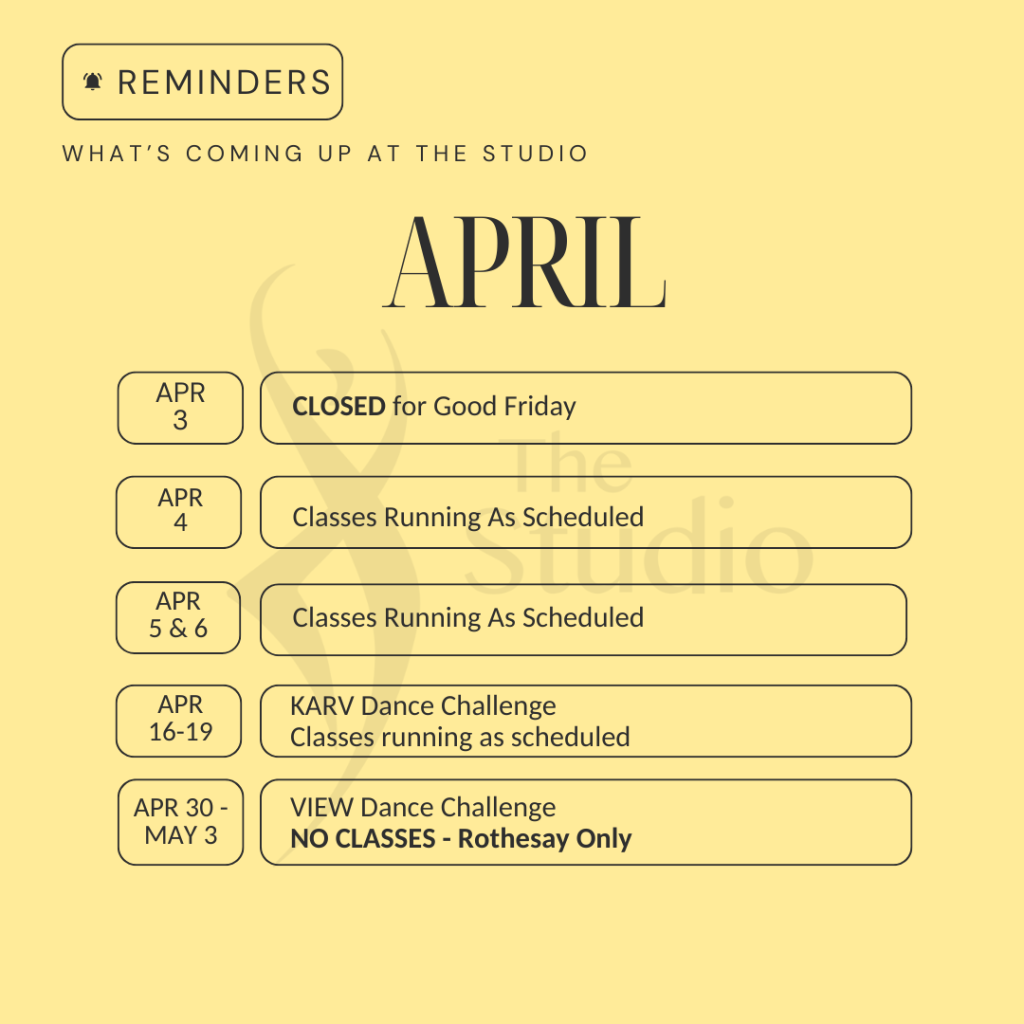 REMINDERS

WHAT'S COMING UP AT THE STUDIO

APRIL

APR
3

CLOSED for Good Friday

APR
4

Classes Running As Scheduled

APR
5 & 6

Classes Running As Scheduled

APR
16-19

KARV Dance Challenge
Classes running as scheduled

APR 30 -
MAY 3

VIEW Dance Challenge
NO CLASSES - Rothesay Only

The Studio